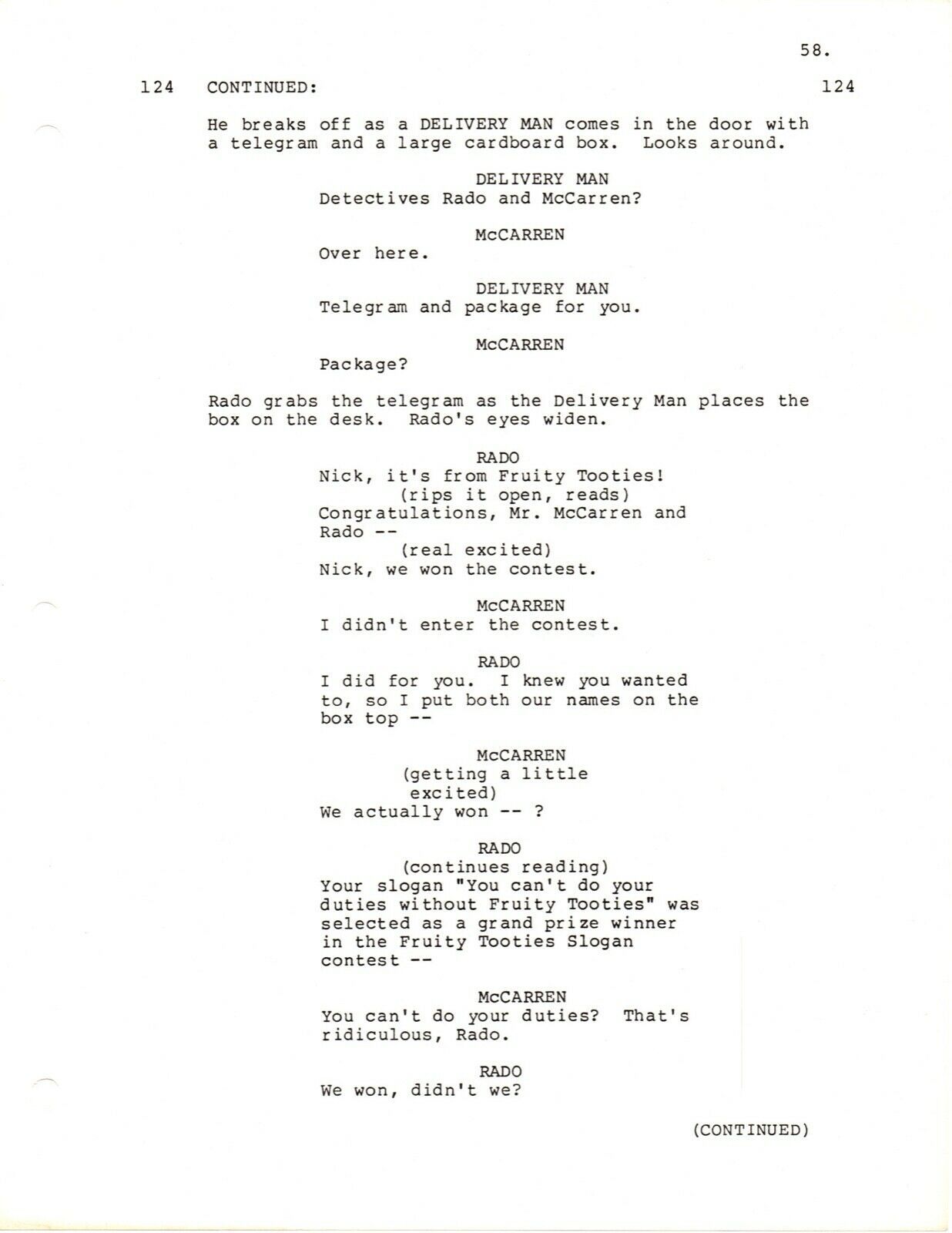 58.

124 CONTINUED: 124

He breaks off as a DELIVERY MAN comes in the door with a telegram and a large cardboard box. Looks around.

DELIVERY MAN
Detectives Rado and McCarren?

McCARREN
Over here.

DELIVERY MAN
Telegram and package for you.

McCARREN
Package?

Rado grabs the telegram as the Delivery Man places the box on the desk. Rado's eyes widen.

RADO
Nick, it's from Fruity Tooties!
(rips it open, reads)
Congratulations, Mr. McCarren and Rado --
(real excited)
Nick, we won the contest.

McCARREN
I didn't enter the contest.

RADO
I did for you. I knew you wanted to, so I put both our names on the box top --

McCARREN
(getting a little excited)
We actually won -- ?

RADO
(continues reading)
Your slogan "You can't do your duties without Fruity Tooties" was selected as a grand prize winner in the Fruity Tooties Slogan contest --

McCARREN
You can't do your duties? That's ridiculous, Rado.

RADO
We won, didn't we?

(CONTINUED)